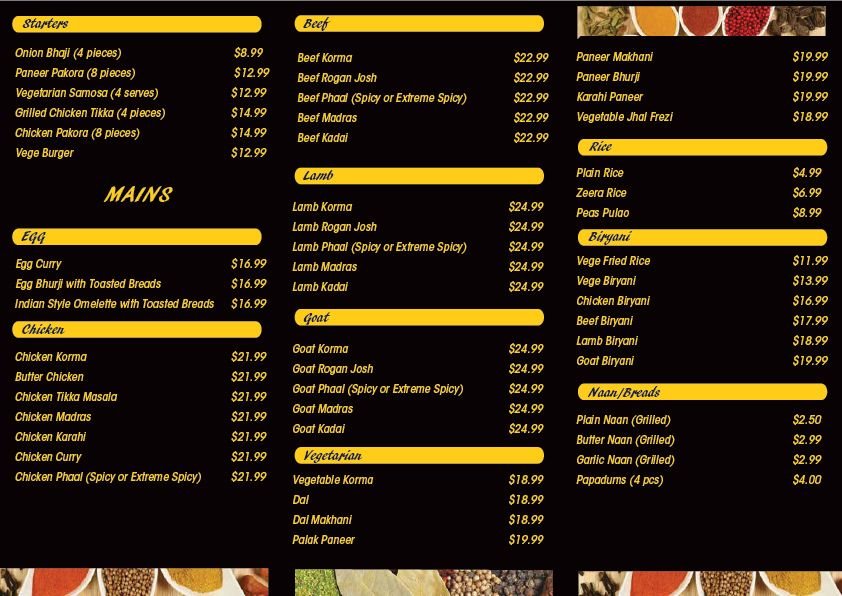 Starters

Onion Bhaji (4 pieces) $8.99
Paneer Pakora (8 pieces) $12.99
Vegetarian Samosa (4 serves) $12.99
Grilled Chicken Tikka (4 pieces) $14.99
Chicken Pakora (8 pieces) $14.99
Vege Burger $12.99

MAINS

EGG

Egg Curry $16.99
Egg Bhurji with Toasted Breads $16.99
Indian Style Omelette with Toasted Breads $16.99

Chicken

Chicken Korma $21.99
Butter Chicken $21.99
Chicken Tikka Masala $21.99
Chicken Madras $21.99
Chicken Karahi $21.99
Chicken Curry $21.99
Chicken Phaal (Spicy or Extreme Spicy) $21.99

Beef

Beef Korma $22.99
Beef Rogan Josh $22.99
Beef Phaal (Spicy or Extreme Spicy) $22.99
Beef Madras $22.99
Beef Kadai $22.99

Lamb

Lamb Korma $24.99
Lamb Rogan Josh $24.99
Lamb Phaal (Spicy or Extreme Spicy) $24.99
Lamb Madras $24.99
Lamb Kadai $24.99

Goat

Goat Korma $24.99
Goat Rogan Josh $24.99
Goat Phaal (Spicy or Extreme Spicy) $24.99
Goat Madras $24.99
Goat Kadai $24.99

Vegetarian

Vegetable Korma $18.99
Dal $18.99
Dal Makhani $18.99
Palak Paneer $19.99

Paneer Makhani $19.99
Paneer Bhurji $19.99
Karahi Paneer $19.99
Vegetable Jhal Frezi $18.99

Rice

Plain Rice $4.99
Zeera Rice $6.99
Peas Pulao $8.99

Biryani

Vege Fried Rice $11.99
Vege Biryani $13.99
Chicken Biryani $16.99
Beef Biryani $17.99
Lamb Biryani $18.99
Goat Biryani $19.99

Naan/Breads

Plain Naan (Grilled) $2.50
Butter Naan (Grilled) $2.99
Garlic Naan (Grilled) $2.99
Papadums (4 pcs) $4.00